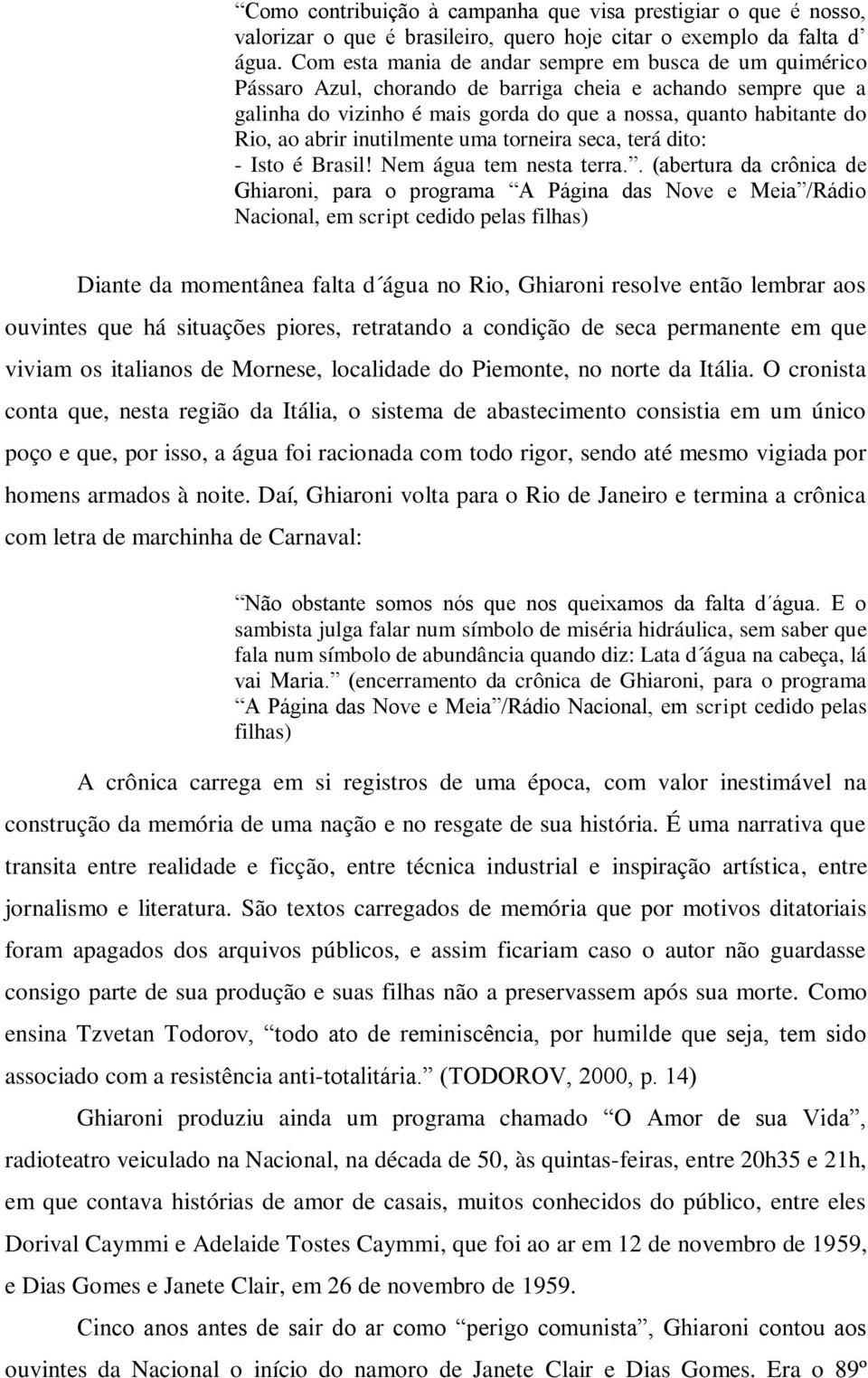 “Como contribuição à campanha que visa prestigiar o que é nosso, valorizar o que é brasileiro, quero hoje citar o exemplo da falta d’ água. Com esta mania de andar sempre em busca de um quimérico Pássaro Azul, chorando de barriga cheia e achando sempre que a galinha do vizinho é mais gorda do que a nossa, quanto habitante do Rio, ao abrir inutilmente uma torneira seca, terá dito: - Isto é Brasil! Nem água tem nesta terra.”. (abertura da crônica de Ghiaroni, para o programa “A Página das Nove e Meia”/Rádio Nacional, em script cedido pelas filhas)

Diante da momentânea falta d´água no Rio, Ghiaroni resolve então lembrar aos ouvintes que há situações piores, retratando a condição de seca permanente em que viviam os italianos de Mornese, localidade do Piemonte, no norte da Itália. O cronista conta que, nesta região da Itália, o sistema de abastecimento consistia em um único poço e que, por isso, a água foi racionada com todo rigor, sendo até mesmo vigiada por homens armados à noite. Daí, Ghiaroni volta para o Rio de Janeiro e termina a crônica com letra de marchinha de Carnaval:

“Não obstante somos nós que nos queixamos da falta d´água. E o sambista julga falar num símbolo de miséria hidráulica, sem saber que fala num símbolo de abundância quando diz: Lata d´água na cabeça, lá vai Maria.” (encerramento da crônica de Ghiaroni, para o programa “A Página das Nove e Meia”/Rádio Nacional, em script cedido pelas filhas)

A crônica carrega em si registros de uma época, com valor inestimável na construção da memória de uma nação e no resgate de sua história. É uma narrativa que transita entre realidade e ficção, entre técnica industrial e inspiração artística, entre jornalismo e literatura. São textos carregados de memória que por motivos ditatoriais foram apagados dos arquivos públicos, e assim ficariam caso o autor não guardasse consigo parte de sua produção e suas filhas não a preservassem após sua morte. Como ensina Tzvetan Todorov, “todo ato de reminiscência, por humilde que seja, tem sido associado com a resistência anti-totalitária.” (TODOROV, 2000, p. 14)

Ghiaroni produziu ainda um programa chamado “O Amor de sua Vida”, radioteatro veiculado na Nacional, na década de 50, às quintas-feiras, entre 20h35 e 21h, em que contava histórias de amor de casais, muitos conhecidos do público, entre eles Dorival Caymmi e Adelaide Tostes Caymmi, que foi ao ar em 12 de novembro de 1959, e Dias Gomes e Janete Clair, em 26 de novembro de 1959.

Cinco anos antes de sair do ar como “perigo comunista”, Ghiaroni contou aos ouvintes da Nacional o início do namoro de Janete Clair e Dias Gomes. Era o 89º